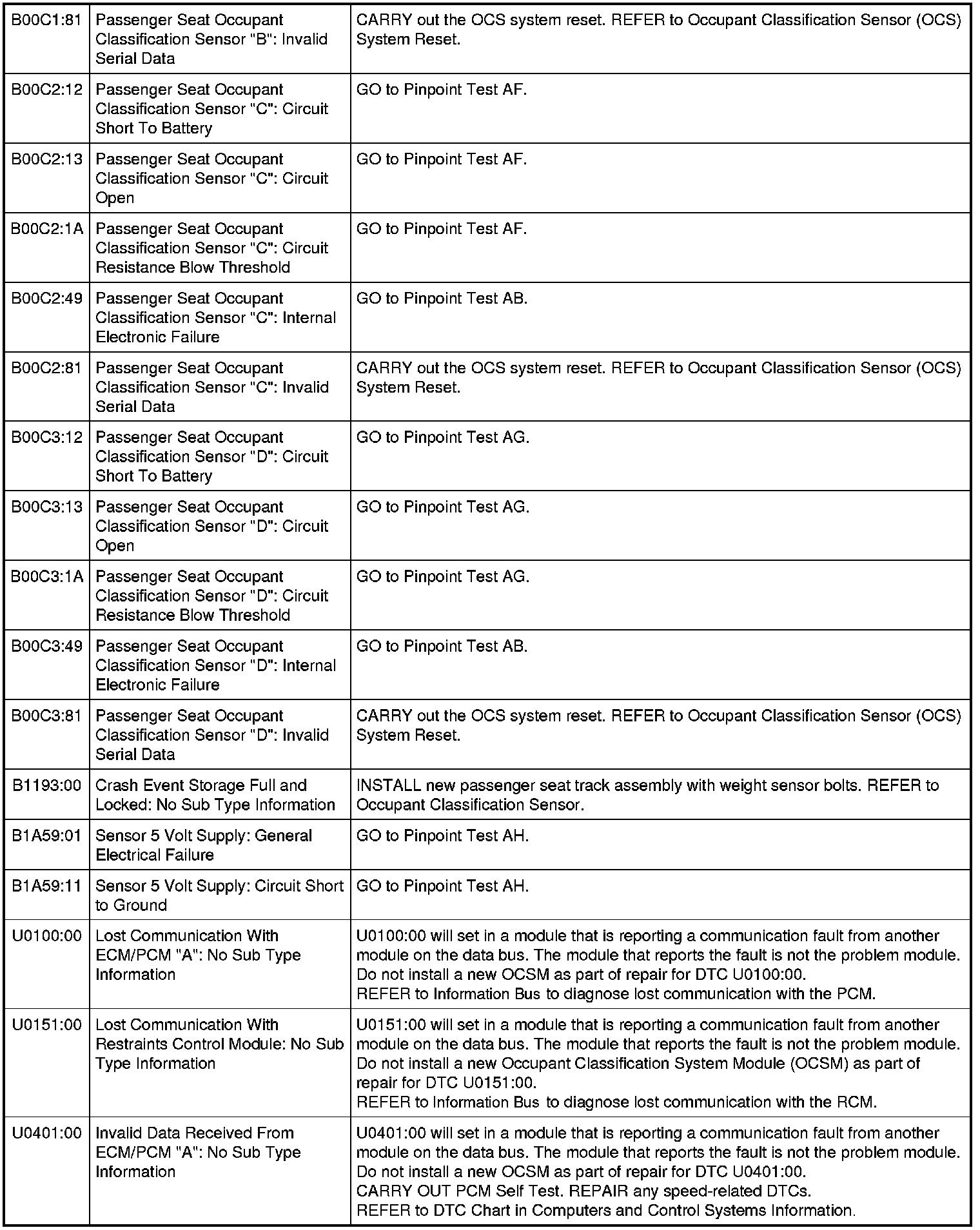 | | | |
|---|---|---|
| B00C1:81 | Passenger Seat Occupant Classification Sensor "B": Invalid Serial Data | CARRY out the OCS system reset. REFER to Occupant Classification Sensor (OCS) System Reset. |
| B00C2:12 | Passenger Seat Occupant Classification Sensor "C": Circuit Short To Battery | GO to Pinpoint Test AF. |
| B00C2:13 | Passenger Seat Occupant Classification Sensor "C": Circuit Open | GO to Pinpoint Test AF. |
| B00C2:1A | Passenger Seat Occupant Classification Sensor "C": Circuit Resistance Blow Threshold | GO to Pinpoint Test AF. |
| B00C2:49 | Passenger Seat Occupant Classification Sensor "C": Internal Electronic Failure | GO to Pinpoint Test AB. |
| B00C2:81 | Passenger Seat Occupant Classification Sensor "C": Invalid Serial Data | CARRY out the OCS system reset. REFER to Occupant Classification Sensor (OCS) System Reset. |
| B00C3:12 | Passenger Seat Occupant Classification Sensor "D": Circuit Short To Battery | GO to Pinpoint Test AG. |
| B00C3:13 | Passenger Seat Occupant Classification Sensor "D": Circuit Open | GO to Pinpoint Test AG. |
| B00C3:1A | Passenger Seat Occupant Classification Sensor "D": Circuit Resistance Blow Threshold | GO to Pinpoint Test AG. |
| B00C3:49 | Passenger Seat Occupant Classification Sensor "D": Internal Electronic Failure | GO to Pinpoint Test AB. |
| B00C3:81 | Passenger Seat Occupant Classification Sensor "D": Invalid Serial Data | CARRY out the OCS system reset. REFER to Occupant Classification Sensor (OCS) System Reset. |
| B1193:00 | Crash Event Storage Full and Locked: No Sub Type Information | INSTALL new passenger seat track assembly with weight sensor bolts. REFER to Occupant Classification Sensor. |
| B1A59:01 | Sensor 5 Volt Supply: General Electrical Failure | GO to Pinpoint Test AH. |
| B1A59:11 | Sensor 5 Volt Supply: Circuit Short to Ground | GO to Pinpoint Test AH. |
| U0100:00 | Lost Communication With ECM/PCM "A": No Sub Type Information | U0100:00 will set in a module that is reporting a communication fault from another module on the data bus. The module that reports the fault is not the problem module. Do not install a new OCSM as part of repair for DTC U0100:00. REFER to Information Bus to diagnose lost communication with the PCM. |
| U0151:00 | Lost Communication With Restraints Control Module: No Sub Type Information | U0151:00 will set in a module that is reporting a communication fault from another module on the data bus. The module that reports the fault is not the problem module. Do not install a new Occupant Classification System Module (OCSM) as part of repair for DTC U0151:00. REFER to Information Bus to diagnose lost communication with the RCM. |
| U0401:00 | Invalid Data Received From ECM/PCM "A": No Sub Type Information | U0401:00 will set in a module that is reporting a communication fault from another module on the data bus. The module that reports the fault is not the problem module. Do not install a new OCSM as part of repair for DTC U0401:00. CARRY OUT PCM Self Test. REPAIR any speed-related DTCs. REFER to DTC Chart in Computers and Control Systems Information. |